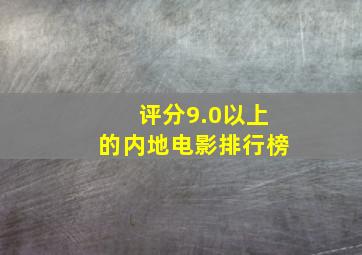 评分9.0以上
的内地电影排行榜